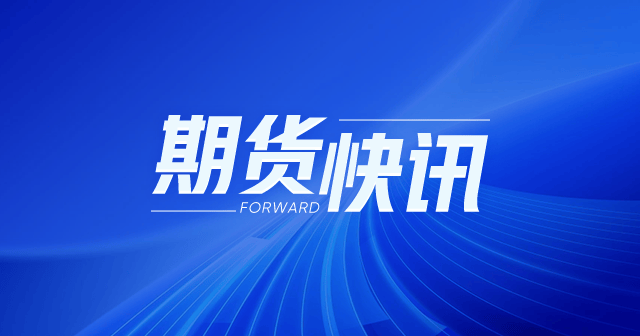 期货快讯
FORWARD